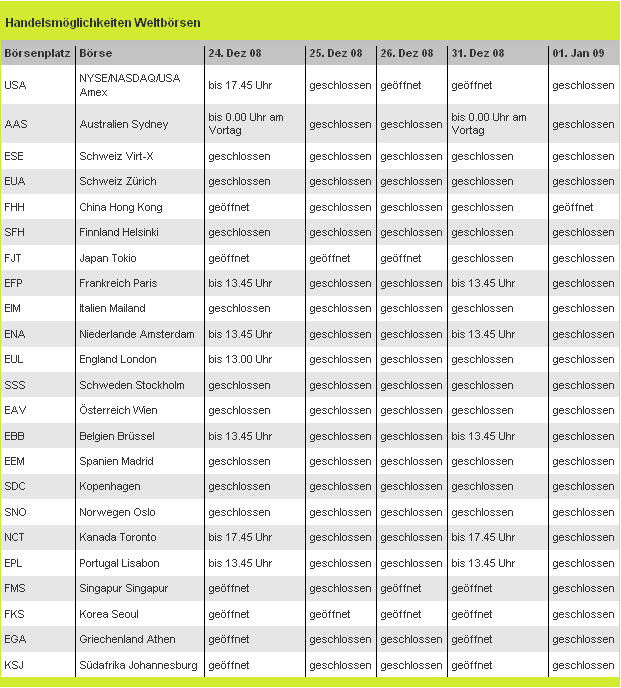 Handelsmöglichkeiten Weltbörsen

| Börsenplatz | Börse | 24. Dez 08 | 25. Dez 08 | 26. Dez 08 | 31. Dez 08 | 01. Jan 09 |
|---|---|---|---|---|---|---|
| USA | NYSE/NASDAQ/USA Amex | bis 17.45 Uhr | geschlossen | geöffnet | geöffnet | geschlossen |
| AAS | Australien Sydney | bis 0.00 Uhr am Vortag | geschlossen | geschlossen | bis 0.00 Uhr am Vortag | geschlossen |
| ESE | Schweiz Virt-X | geschlossen | geschlossen | geschlossen | geschlossen | geschlossen |
| EUA | Schweiz Zürich | geschlossen | geschlossen | geschlossen | geschlossen | geschlossen |
| FHH | China Hong Kong | geöffnet | geschlossen | geschlossen | geschlossen | geöffnet |
| SFH | Finnland Helsinki | geschlossen | geschlossen | geschlossen | geschlossen | geschlossen |
| FJT | Japan Tokio | geöffnet | geöffnet | geöffnet | geschlossen | geschlossen |
| EFP | Frankreich Paris | bis 13.45 Uhr | geschlossen | geschlossen | bis 13.45 Uhr | geschlossen |
| EIM | Italien Mailand | geschlossen | geschlossen | geschlossen | geschlossen | geschlossen |
| ENA | Niederlande Amsterdam | bis 13.45 Uhr | geschlossen | geschlossen | bis 13.45 Uhr | geschlossen |
| EUL | England London | bis 13.00 Uhr | geschlossen | geschlossen | geschlossen | geschlossen |
| SSS | Schweden Stockholm | geschlossen | geschlossen | geschlossen | geschlossen | geschlossen |
| EAV | Österreich Wien | geschlossen | geschlossen | geschlossen | geschlossen | geschlossen |
| EBB | Belgien Brüssel | bis 13.45 Uhr | geschlossen | geschlossen | bis 13.45 Uhr | geschlossen |
| EEM | Spanien Madrid | geschlossen | geschlossen | geschlossen | geschlossen | geschlossen |
| SDC | Kopenhagen | geschlossen | geschlossen | geschlossen | geschlossen | geschlossen |
| SNO | Norwegen Oslo | geschlossen | geschlossen | geschlossen | geschlossen | geschlossen |
| NCT | Kanada Toronto | bis 17.45 Uhr | geschlossen | geschlossen | bis 17.45 Uhr | geschlossen |
| EPL | Portugal Lisabon | bis 13.45 Uhr | geschlossen | geschlossen | bis 13.45 Uhr | geschlossen |
| FMS | Singapur Singapur | geöffnet | geschlossen | geöffnet | geöffnet | geschlossen |
| FKS | Korea Seoul | geöffnet | geöffnet | geöffnet | geöffnet | geschlossen |
| EGA | Griechenland Athen | geöffnet | geschlossen | geschlossen | geöffnet | geschlossen |
| KSJ | Südafrika Johannesburg | geöffnet | geschlossen | geschlossen | geöffnet | geschlossen |